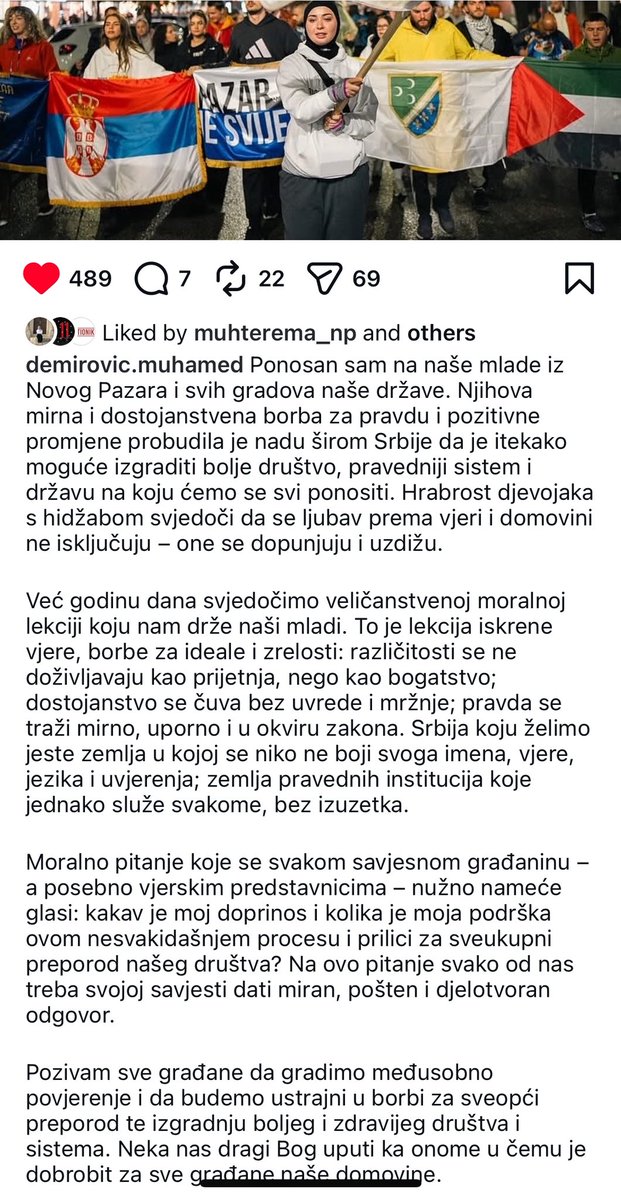 AZAR
E SVIJE

489 7 22 69

Liked by muhterema_np and others

demirovic.muhamed Ponosan sam na naše mlade iz Novog Pazara i svih gradova naše države. Njihova mirna i dostojanstvena borba za pravdu i pozitivne promjene probudila je nadu širom Srbije da je itekako moguće izgraditi bolje društvo, pravedniji sistem i državu na koju ćemo se svi ponositi. Hrabrost djevojaka s hidžabom svjedoči da se ljubav prema vjeri i domovini ne isključuju – one se dopunjuju i uzdižu.

Već godinu dana svjedočimo veličanstvenoj moralnoj lekciji koju nam drže naši mladi. To je lekcija iskrene vjere, borbe za ideale i zrelosti: različitosti se ne doživljavaju kao prijetnja, nego kao bogatstvo; dostojanstvo se čuva bez uvrede i mržnje; pravda se traži mirno, uporno i u okviru zakona. Srbija koju želimo jeste zemlja u kojoj se niko ne boji svoga imena, vjere, jezika i uvjerenja; zemlja pravednih institucija koje jednako služe svakome, bez izuzetka.

Moralno pitanje koje se svakom savjesnom građaninu – a posebno vjerskim predstavnicima – nužno nameće glasi: kakav je moj doprinos i kolika je moja podrška ovom nesvakidašnjem procesu i prilici za sveukupni preporod našeg društva? Na ovo pitanje svako od nas treba svojoj savjesti dati miran, pošten i djelotvoran odgovor.

Pozivam sve građane da gradimo međusobno povjerenje i da budemo ustrajni u borbi za sveopći preporod te izgradnju boljeg i zdravijeg društva i sistema. Neka nas dragi Bog uputi ka onome u čemu je dobrobit za sve građane naše domovine.